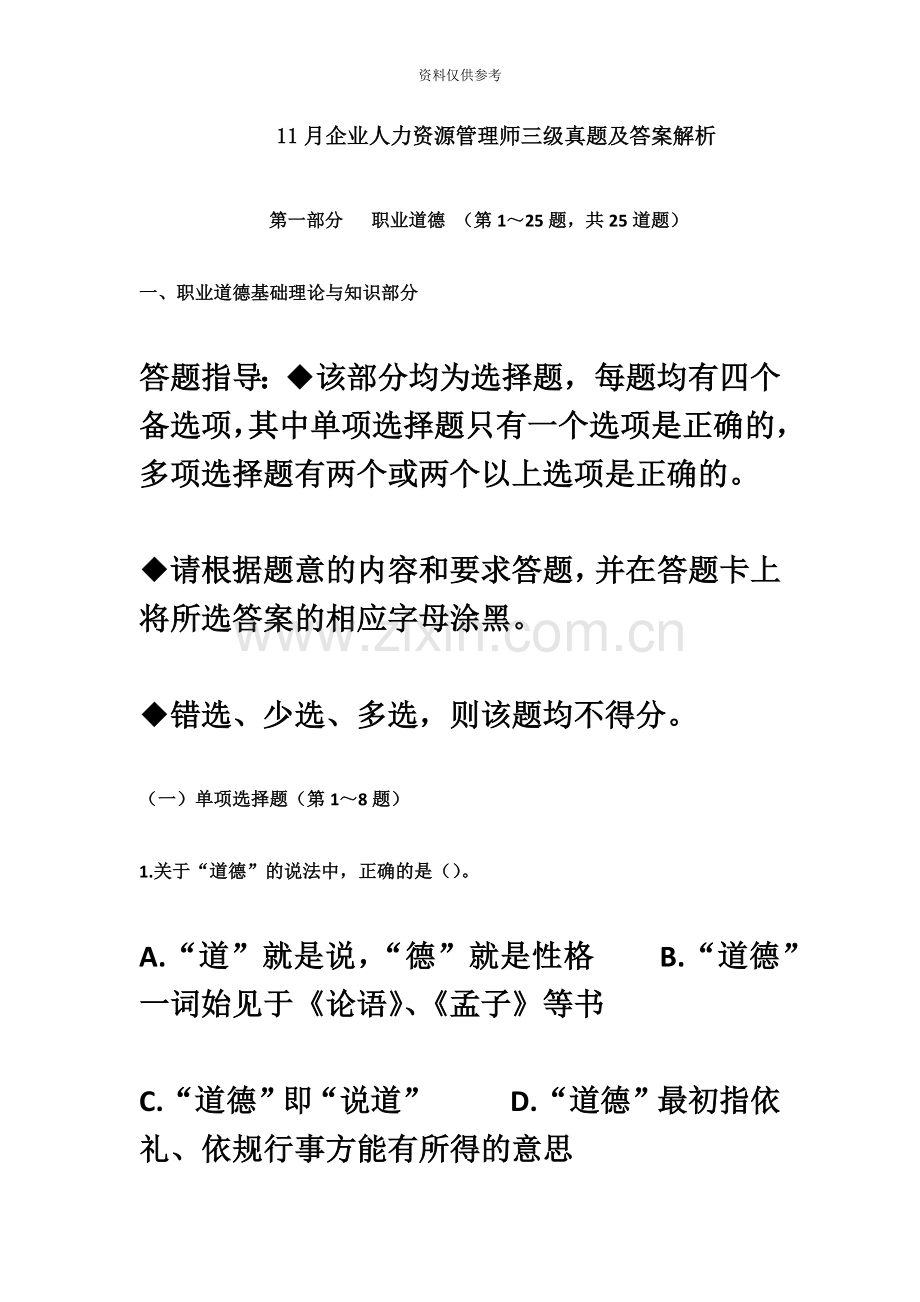 资料仅供参考

11月企业人力资源管理师三级真题及答案解析

第一部分　职业道德　（第1～25题，共25道题）

一、职业道德基础理论与知识部分

答题指导：◆该部分均为选择题，每题均有四个备选项，其中单项选择题只有一个选项是正确的，多项选择题有两个或两个以上选项是正确的。

◆请根据题意的内容和要求答题，并在答题卡上将所选答案的相应字母涂黑。

www.zixin.com.cn

◆错选、少选、多选，则该题均不得分。

（一）单项选择题（第1～8题）

1.关于“道德”的说法中，正确的是（）。

A.“道”就是说，“德”就是性格　　B.“道德”一词始见于《论语》、《孟子》等书

C.“道德”即“说道”　　D.“道德”最初指依礼、依规行事方能有所得的意思